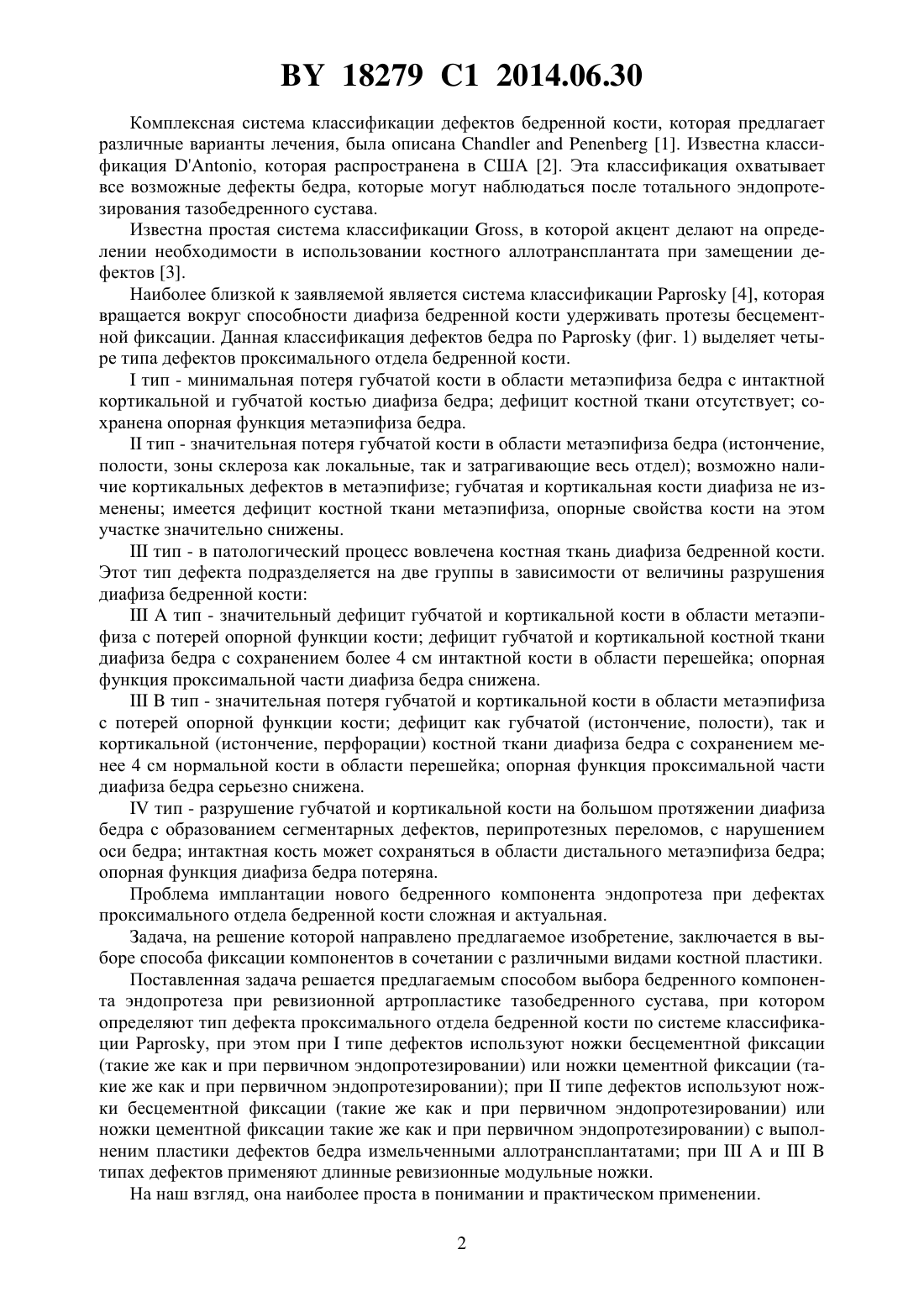 BY 18279 C1 2014.06.30

Комплексная система классификации дефектов бедренной кости, которая предлагает различные варианты лечения, была описана Chandler and Penenberg [1]. Известна классификация D'Antonio, которая распространена в США [2]. Эта классификация охватывает все возможные дефекты бедра, которые могут наблюдаться после тотального эндопротезирования тазобедренного сустава.

Известна простая система классификации Gross, в которой акцент делают на определении необходимости в использовании костного аллотрансплантата при замещении дефектов [3].

Наиболее близкой к заявляемой является система классификации Paprosky [4], которая вращается вокруг способности диафиза бедренной кости удерживать протезы бесцементной фиксации. Данная классификация дефектов бедра по Paprosky (фиг. 1) выделяет четыре типа дефектов проксимального отдела бедренной кости.

I тип - минимальная потеря губчатой кости в области метаэпифиза бедра с интактной кортикальной и губчатой костью диафиза бедра; дефицит костной ткани отсутствует; сохранена опорная функция метаэпифиза бедра.

II тип - значительная потеря губчатой кости в области метаэпифиза бедра (истончение, полости, зоны склероза как локальные, так и затрагивающие весь отдел); возможно наличие кортикальных дефектов в метаэпифизе; губчатая и кортикальная кости диафиза не изменены; имеется дефицит костной ткани метаэпифиза, опорные свойства кости на этом участке значительно снижены.

III тип - в патологический процесс вовлечена костная ткань диафиза бедренной кости. Этот тип дефекта подразделяется на две группы в зависимости от величины разрушения диафиза бедренной кости:

III A тип - значительный дефицит губчатой и кортикальной кости в области метаэпифиза с потерей опорной функции кости; дефицит губчатой и кортикальной костной ткани диафиза бедра с сохранением более 4 см интактной кости в области перешейка; опорная функция проксимальной части диафиза бедра снижена.

III B тип - значительная потеря губчатой и кортикальной кости в области метаэпифиза с потерей опорной функции кости; дефицит как губчатой (истончение, полости), так и кортикальной (истончение, перфорации) костной ткани диафиза бедра с сохранением менее 4 см нормальной кости в области перешейка; опорная функция проксимальной части диафиза бедра серьезно снижена.

IV тип - разрушение губчатой и кортикальной кости на большом протяжении диафиза бедра с образованием сегментарных дефектов, перипротезных переломов, с нарушением оси бедра; интактная кость может сохраняться в области дистального метаэпифиза бедра; опорная функция диафиза бедра потеряна.

Проблема имплантации нового бедренного компонента эндопротеза при дефектах проксимального отдела бедренной кости сложная и актуальная.

Задача, на решение которой направлено предлагаемое изобретение, заключается в выборе способа фиксации компонентов в сочетании с различными видами костной пластики.

Поставленная задача решается предлагаемым способом выбора бедренного компонента эндопротеза при ревизионной артропластике тазобедренного сустава, при котором определяют тип дефекта проксимального отдела бедренной кости по системе классификации Paprosky, при этом при I типе дефектов используют ножки бесцементной фиксации (такие же как и при первичном эндопротезировании) или ножки цементной фиксации (такие же как и при первичном эндопротезировании); при II типе дефектов используют ножки бесцементной фиксации (такие же как и при первичном эндопротезировании) или ножки цементной фиксации такие же как и при первичном эндопротезировании) с выполненим пластики дефектов бедра измельченными аллотрансплантатами; при III A и III B типах дефектов применяют длинные ревизионные модульные ножки.

На наш взгляд, она наиболее проста в понимании и практическом применении.

2